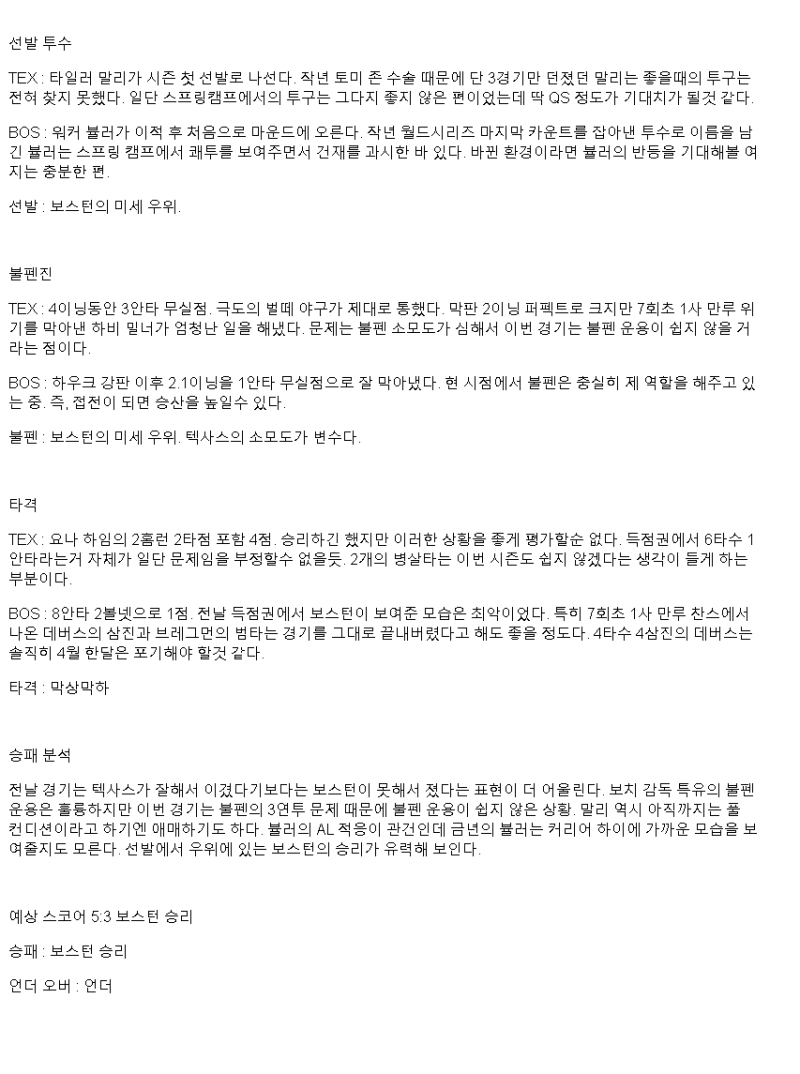 선발 투수

TEX : 타일러 말리가 시즌 첫 선발로 나선다. 작년 토미 존 수술 때문에 단 3경기만 던졌던 말리는 좋을때의 투구는 전혀 찾지 못했다. 일단 스프링캠프에서의 투구는 그다지 좋지 않은 편이었는데 딱 QS 정도가 기대치가 될것 같다.

BOS : 워커 뷸러가 이적 후 처음으로 마운드에 오른다. 작년 월드시리즈 마지막 카운트를 잡아낸 투수로 이름을 남긴 뷸러는 스프링 캠프에서 쾌투를 보여주면서 건재를 과시한 바 있다. 바뀐 환경이라면 뷸러의 반등을 기대해볼 여지는 충분한 편.

선발 : 보스턴의 미세 우위.

불펜진

TEX : 4이닝동안 3안타 무실점. 극도의 벌떼 야구가 제대로 통했다. 막판 2이닝 퍼펙트로 크지만 7회초 1사 만루 위기를 막아낸 하비 밀너가 엄청난 일을 해냈다. 문제는 불펜 소모도가 심해서 이번 경기는 불펜 운용이 쉽지 않을 거라는 점이다.

BOS : 하우크 강판 이후 2.1이닝을 1안타 무실점으로 잘 막아냈다. 현 시점에서 불펜은 충실히 제 역할을 해주고 있는 중. 즉, 접전이 되면 승산을 높일수 있다.

불펜 : 보스턴의 미세 우위. 텍사스의 소모도가 변수다.

타격

TEX : 요나 하임의 2홈런 2타점 포함 4점. 승리하긴 했지만 이러한 상황을 좋게 평가할순 없다. 득점권에서 6타수 1안타라는거 자체가 일단 문제임을 부정할수 없을듯. 2개의 병살타는 이번 시즌도 쉽지 않겠다는 생각이 들게 하는 부분이다.

BOS : 8안타 2볼넷으로 1점. 전날 득점권에서 보스턴이 보여준 모습은 최악이었다. 특히 7회초 1사 만루 찬스에서 나온 데버스의 삼진과 브레그먼의 범타는 경기를 그대로 끝내버렸다고 해도 좋을 정도다. 4타수 4삼진의 데버스는 솔직히 4월 한달은 포기해야 할것 같다.

타격 : 막상막하

승패 분석

전날 경기는 텍사스가 잘해서 이겼다기보다는 보스턴이 못해서 졌다는 표현이 더 어울린다. 보치 감독 특유의 불펜 운용은 훌륭하지만 이번 경기는 불펜의 3연투 문제 때문에 불펜 운용이 쉽지 않은 상황. 말리 역시 아직까지는 풀 컨디션이라고 하기엔 애매하기도 하다. 뷸러의 AL 적응이 관건인데 금년의 뷸러는 커리어 하이에 가까운 모습을 보여줄지도 모른다. 선발에서 우위에 있는 보스턴의 승리가 유력해 보인다.

예상 스코어 5:3 보스턴 승리

승패 : 보스턴 승리

언더 오버 : 언더